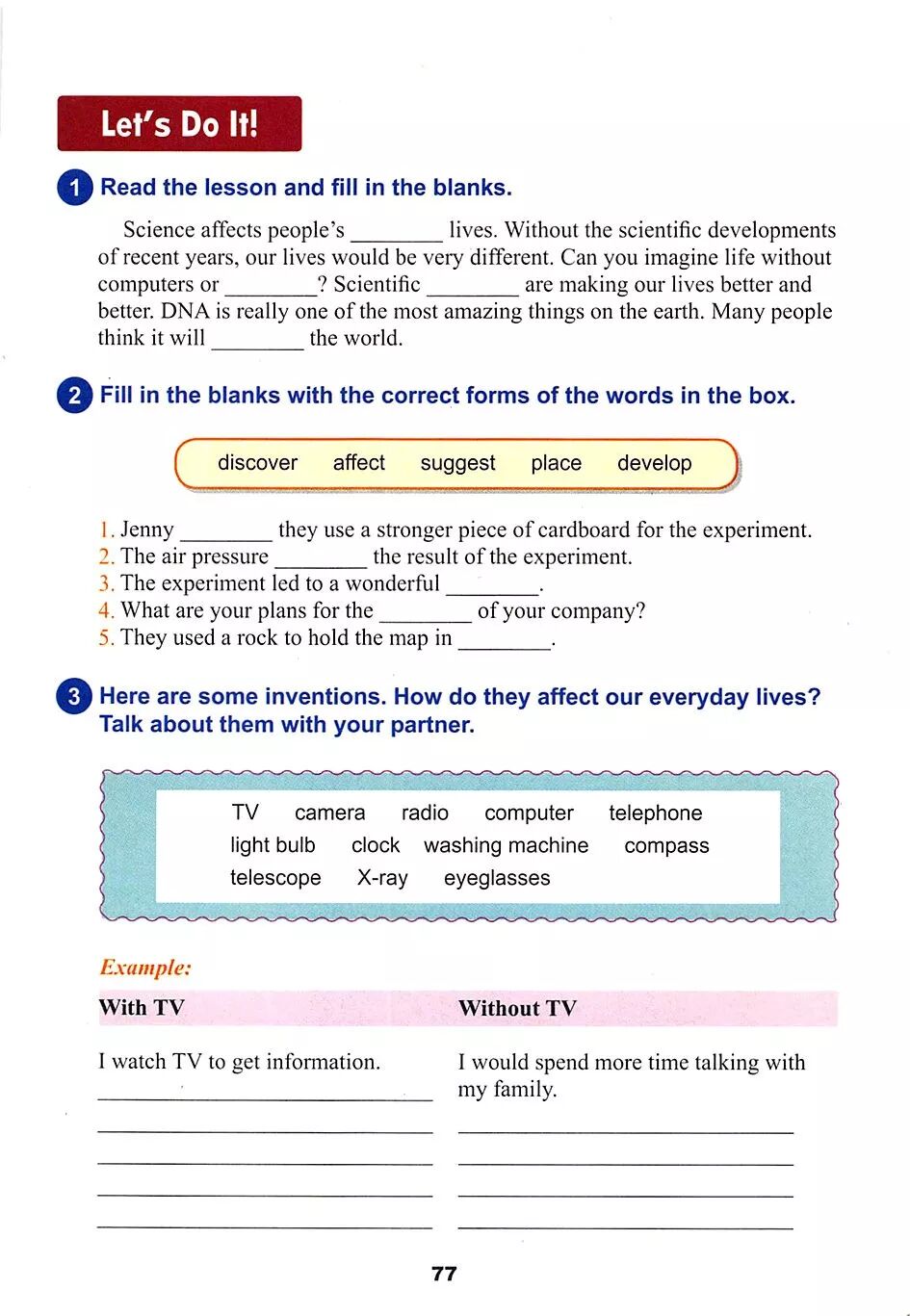 Let's Do It!

1 Read the lesson and fill in the blanks.

Science affects people's ________ lives. Without the scientific developments of recent years, our lives would be very different. Can you imagine life without computers or ________? Scientific ________ are making our lives better and better. DNA is really one of the most amazing things on the earth. Many people think it will ________ the world.

2 Fill in the blanks with the correct forms of the words in the box.

discover affect suggest place develop

1. Jenny ________ they use a stronger piece of cardboard for the experiment.
2. The air pressure ________ the result of the experiment.
3. The experiment led to a wonderful ________.
4. What are your plans for the ________ of your company?
5. They used a rock to hold the map in ________.

3 Here are some inventions. How do they affect our everyday lives? Talk about them with your partner.

TV camera radio computer telephone
light bulb clock washing machine compass
telescope X-ray eyeglasses

Example:

| With TV | Without TV |
|---|---|
| I watch TV to get information. | I would spend more time talking with my family. |

77